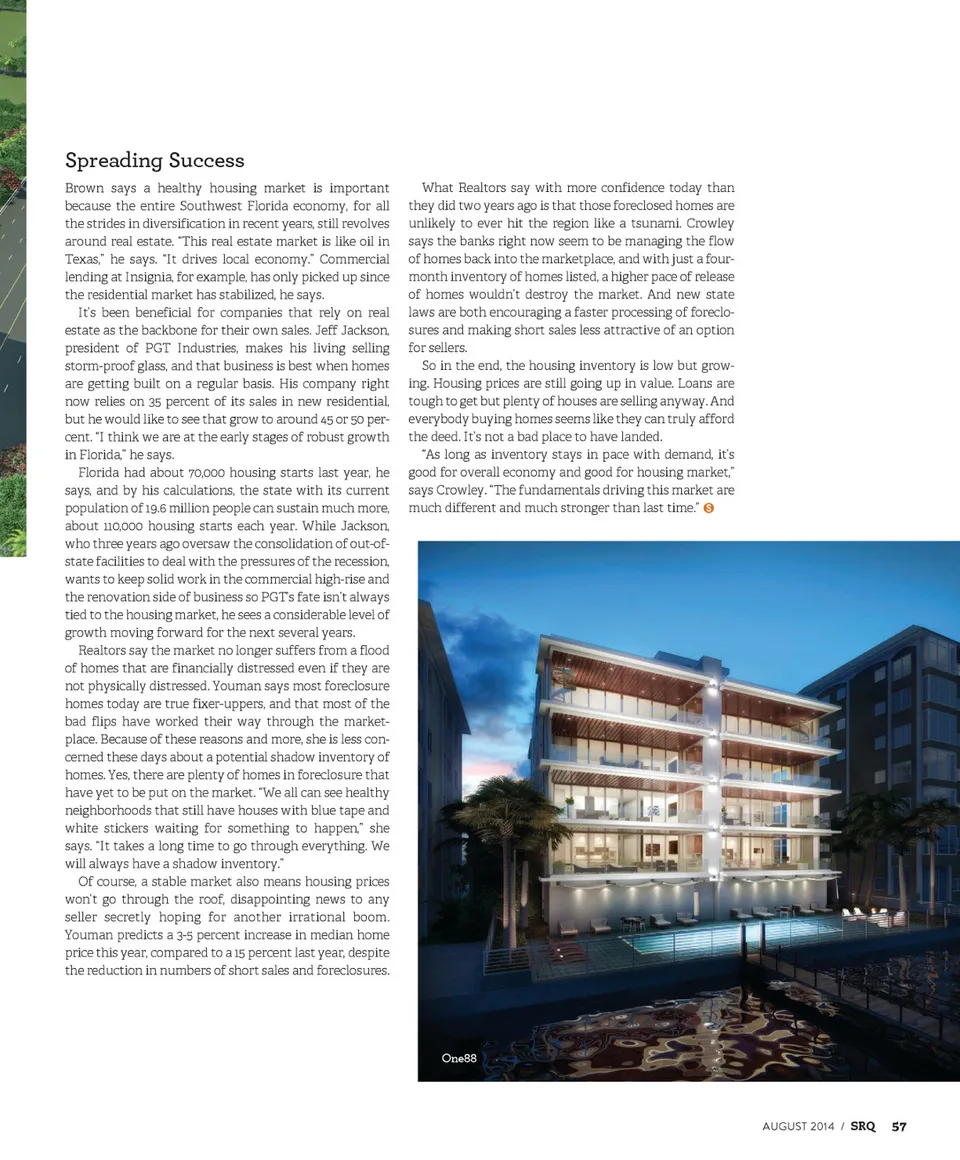 Spreading Success

Brown says a healthy housing market is important because the entire Southwest Florida economy, for all the strides in diversification in recent years, still revolves around real estate. "This real estate market is like oil in Texas," he says. "It drives local economy." Commercial lending at Insignia, for example, has only picked up since the residential market has stabilized, he says.

It's been beneficial for companies that rely on real estate as the backbone for their own sales. Jeff Jackson, president of PGT Industries, makes his living selling storm-proof glass, and that business is best when homes are getting built on a regular basis. His company right now relies on 35 percent of its sales in new residential, but he would like to see that grow to around 45 or 50 percent. "I think we are at the early stages of robust growth in Florida," he says.

Florida had about 70,000 housing starts last year, he says, and by his calculations, the state with its current population of 19.6 million people can sustain much more, about 110,000 housing starts each year. While Jackson, who three years ago oversaw the consolidation of out-of-state facilities to deal with the pressures of the recession, wants to keep solid work in the commercial high-rise and the renovation side of business so PGT's fate isn't always tied to the housing market, he sees a considerable level of growth moving forward for the next several years.

Realtors say the market no longer suffers from a flood of homes that are financially distressed even if they are not physically distressed. Youman says most foreclosure homes today are true fixer-uppers, and that most of the bad flips have worked their way through the marketplace. Because of these reasons and more, she is less concerned these days about a potential shadow inventory of homes. Yes, there are plenty of homes in foreclosure that have yet to be put on the market. "We all can see healthy neighborhoods that still have houses with blue tape and white stickers waiting for something to happen," she says. "It takes a long time to go through everything. We will always have a shadow inventory."

Of course, a stable market also means housing prices won't go through the roof, disappointing news to any seller secretly hoping for another irrational boom. Youman predicts a 3-5 percent increase in median home price this year, compared to a 15 percent last year, despite the reduction in numbers of short sales and foreclosures.

What Realtors say with more confidence today than they did two years ago is that those foreclosed homes are unlikely to ever hit the region like a tsunami. Crowley says the banks right now seem to be managing the flow of homes back into the marketplace, and with just a four-month inventory of homes listed, a higher pace of release of homes wouldn't destroy the market. And new state laws are both encouraging a faster processing of foreclosures and making short sales less attractive of an option for sellers.

So in the end, the housing inventory is low but growing. Housing prices are still going up in value. Loans are tough to get but plenty of houses are selling anyway. And everybody buying homes seems like they can truly afford the deed. It's not a bad place to have landed.

"As long as inventory stays in pace with demand, it's good for overall economy and good for housing market," says Crowley. "The fundamentals driving this market are much different and much stronger than last time." S

One88

AUGUST 2014 / SRQ 57